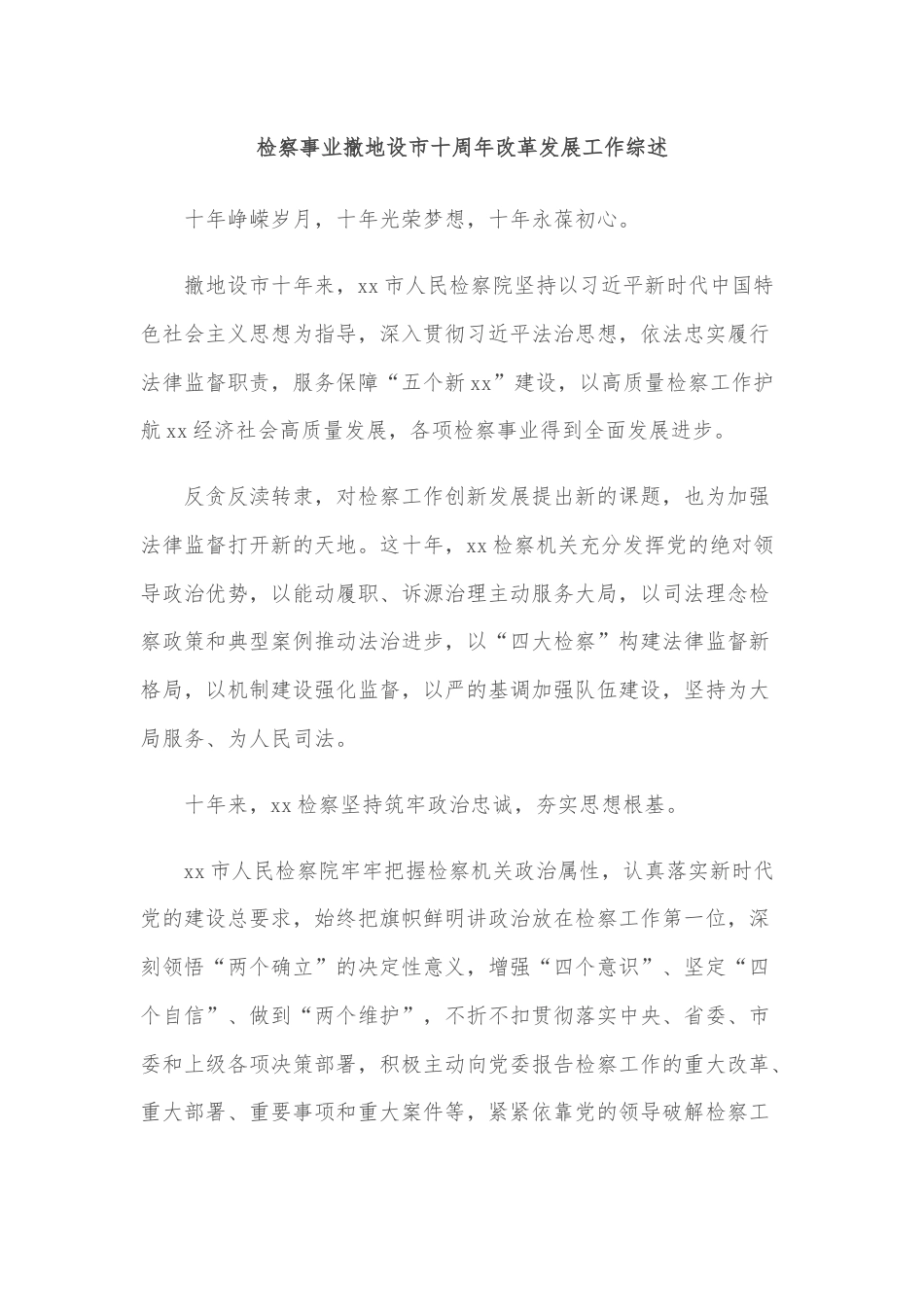 检察事业撤地设市十周年改革发展工作综述

十年峥嵘岁月，十年光荣梦想，十年永葆初心。

撤地设市十年来，xx市人民检察院坚持以习近平新时代中国特色社会主义思想为指导，深入贯彻习近平法治思想，依法忠实履行法律监督职责，服务保障“五个新xx”建设，以高质量检察工作护航xx经济社会高质量发展，各项检察事业得到全面发展进步。

反贪反渎转隶，对检察工作创新发展提出新的课题，也为加强法律监督打开新的天地。这十年，xx检察机关充分发挥党的绝对领导政治优势，以能动履职、诉源治理主动服务大局，以司法理念检察政策和典型案例推动法治进步，以“四大检察”构建法律监督新格局，以机制建设强化监督，以严的基调加强队伍建设，坚持为大局服务、为人民司法。

十年来，xx检察坚持筑牢政治忠诚，夯实思想根基。

xx市人民检察院牢牢把握检察机关政治属性，认真落实新时代党的建设总要求，始终把旗帜鲜明讲政治放在检察工作第一位，深刻领悟“两个确立”的决定性意义，增强“四个意识”、坚定“四个自信”、做到“两个维护”，不折不扣贯彻落实中央、省委、市委和上级各项决策部署，积极主动向党委报告检察工作的重大改革、重大部署、重要事项和重大案件等，紧紧依靠党的领导破解检察工